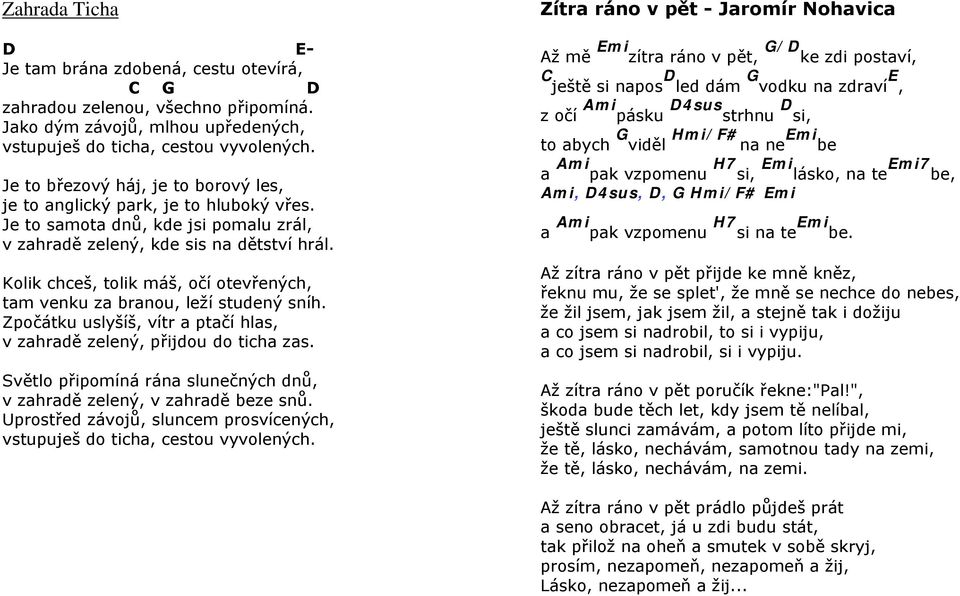 Zahrada Ticha

D E-
Je tam brána zdobená, cestu otevírá,
C G D
zahradou zelenou, všechno připomíná.
Jako dým závojů, mlhou upředených,
vstupuješ do ticha, cestou vyvolených.

Je to březový háj, je to borový les,
je to anglický park, je to hluboký vřes.
Je to samota dnů, kde jsi pomalu zrál,
v zahradě zelený, kde sis na dětství hrál.

Kolik chceš, tolik máš, očí otevřených,
tam venku za branou, leží studený sníh.
Zpočátku uslyšíš, vítr a ptačí hlas,
v zahradě zelený, přijdou do ticha zas.

Světlo připomíná rána slunečných dnů,
v zahradě zelený, v zahradě beze snů.
Uprostřed závojů, sluncem prosvícených,
vstupuješ do ticha, cestou vyvolených.

Zítra ráno v pět - Jaromír Nohavica

Až mě Emi zítra ráno v pět, G/ D ke zdi postaví,
C ještě si napos D led dám G vodku na zdraví E,
z očí Ami pásku D4sus strhnu D si,
to abych G viděl Hmi/ F# na ne Emi be
a Ami pak vzpomenu H7 si, Emi lásko, na te Emi7 be,
Ami, D4sus, D, G Hmi/ F# Emi
a Ami pak vzpomenu H7 si na te Emi be.

Až zítra ráno v pět přijde ke mně kněz,
řeknu mu, že se splet', že mně se nechce do nebes,
že žil jsem, jak jsem žil, a stejně tak i dožiju
a co jsem si nadrobil, to si i vypiju,
a co jsem si nadrobil, si i vypiju.

Až zítra ráno v pět poručík řekne:"Pal!",
škoda bude těch let, kdy jsem tě nelíbal,
ještě slunci zamávám, a potom líto přijde mi,
že tě, lásko, nechávám, samotnou tady na zemi,
že tě, lásko, nechávám, na zemi.

Až zítra ráno v pět prádlo půjdeš prát
a seno obracet, já u zdi budu stát,
tak přilož na oheň a smutek v sobě skryj,
prosím, nezapomeň, nezapomeň a žij,
Lásko, nezapomeň a žij...